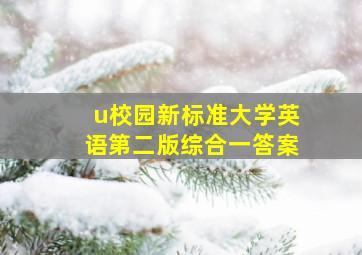 u校园新标准大学英语第二版综合一答案